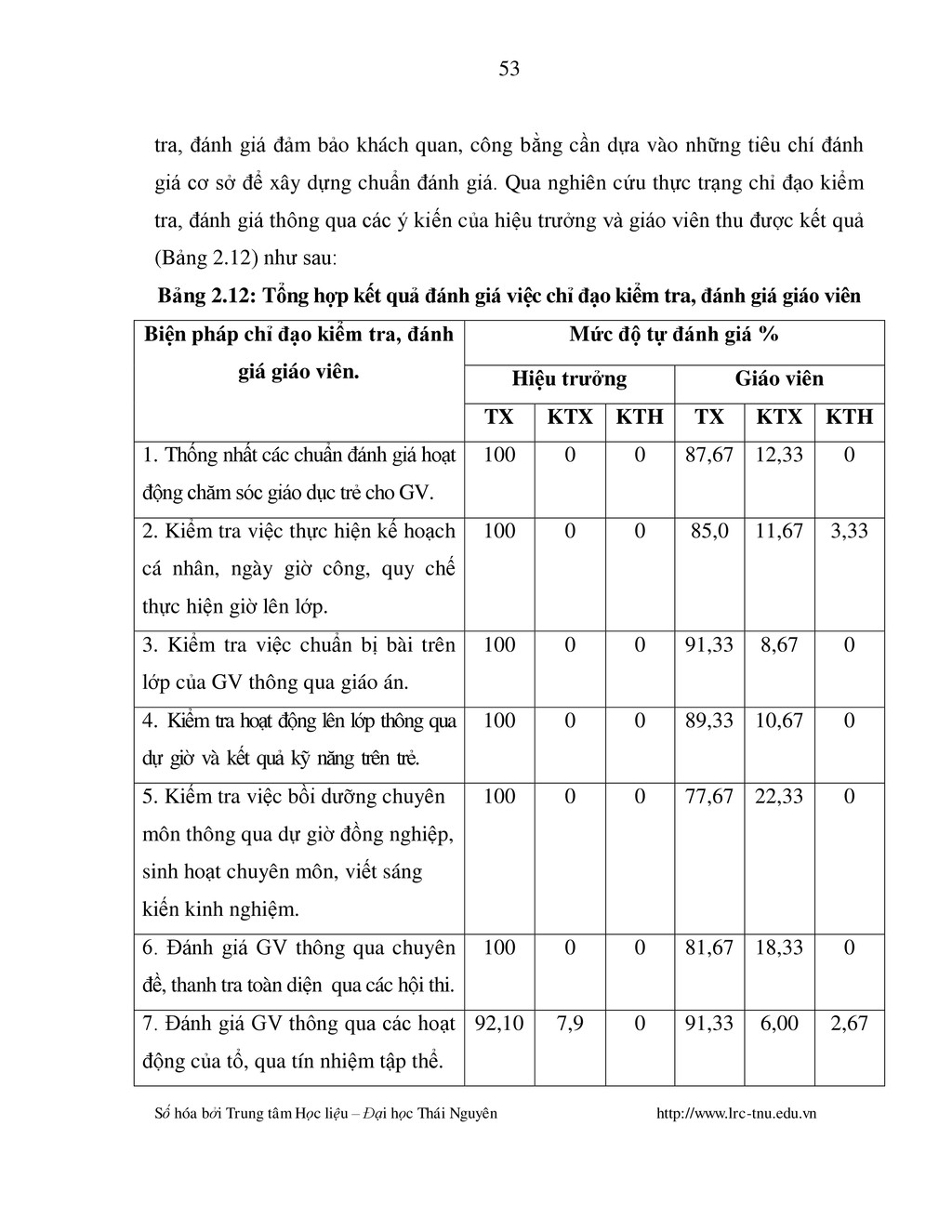 53

tra, đánh giá đảm bảo khách quan, công bằng cần dựa vào những tiêu chí đánh giá cơ sở để xây dựng chuẩn đánh giá. Qua nghiên cứu thực trạng chỉ đạo kiểm tra, đánh giá thông qua các ý kiến của hiệu trưởng và giáo viên thu được kết quả (Bảng 2.12) như sau:

Bảng 2.12: Tổng hợp kết quả đánh giá việc chỉ đạo kiểm tra, đánh giá giáo viên

| Biện pháp chỉ đạo kiểm tra, đánh giá giáo viên. | Mức độ tự đánh giá % | | | | | |
|---|---|---|---|---|---|---|
| | Hiệu trưởng | | | Giáo viên | | |
| | TX | KTX | KTH | TX | KTX | KTH |
| 1. Thống nhất các chuẩn đánh giá hoạt động chăm sóc giáo dục trẻ cho GV. | 100 | 0 | 0 | 87,67 | 12,33 | 0 |
| 2. Kiểm tra việc thực hiện kế hoạch cá nhân, ngày giờ công, quy chế thực hiện giờ lên lớp. | 100 | 0 | 0 | 85,0 | 11,67 | 3,33 |
| 3. Kiểm tra việc chuẩn bị bài trên lớp của GV thông qua giáo án. | 100 | 0 | 0 | 91,33 | 8,67 | 0 |
| 4. Kiểm tra hoạt động lên lớp thông qua dự giờ và kết quả kỹ năng trên trẻ. | 100 | 0 | 0 | 89,33 | 10,67 | 0 |
| 5. Kiểm tra việc bồi dưỡng chuyên môn thông qua dự giờ đồng nghiệp, sinh hoạt chuyên môn, viết sáng kiến kinh nghiệm. | 100 | 0 | 0 | 77,67 | 22,33 | 0 |
| 6. Đánh giá GV thông qua chuyên đề, thanh tra toàn diện qua các hội thi. | 100 | 0 | 0 | 81,67 | 18,33 | 0 |
| 7. Đánh giá GV thông qua các hoạt động của tổ, qua tín nhiệm tập thể. | 92,10 | 7,9 | 0 | 91,33 | 6,00 | 2,67 |

Số hóa bởi Trung tâm Học liệu – Đại học Thái Nguyên http://www.lrc-tnu.edu.vn